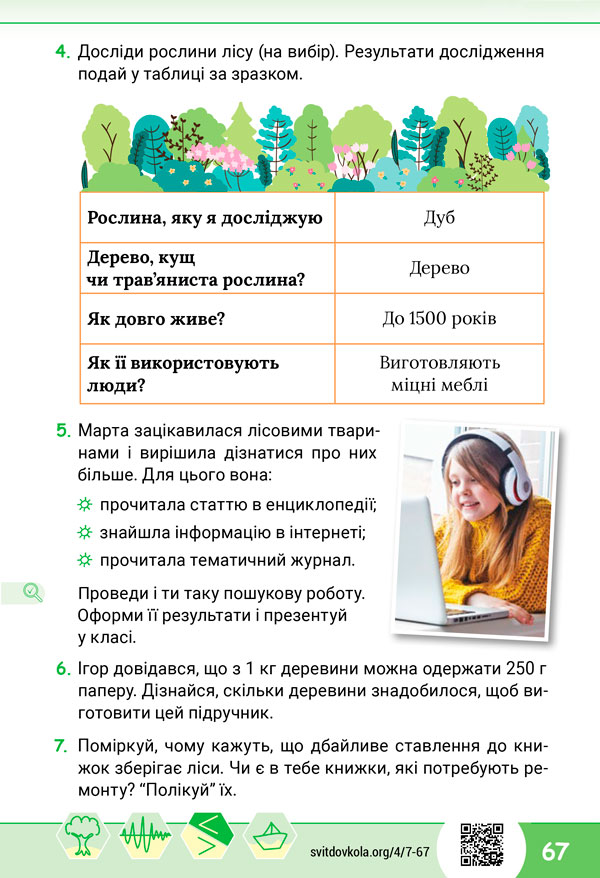 4. Досліди рослини лісу (на вибір). Результати дослідження подай у таблиці за зразком.

| Рослина, яку я досліджую | Дуб |
|---|---|
| Дерево, кущ чи трав'яниста рослина? | Дерево |
| Як довго живе? | До 1500 років |
| Як її використовують люди? | Виготовляють міцні меблі |

5. Марта зацікавилася лісовими тваринами і вирішила дізнатися про них більше. Для цього вона:
прочитала статтю в енциклопедії;
знайшла інформацію в інтернеті;
прочитала тематичний журнал.

Проведи і ти таку пошукову роботу. Оформи її результати і презентуй у класі.

6. Ігор довідався, що з 1 кг деревини можна одержати 250 г паперу. Дізнайся, скільки деревини знадобилося, щоб виготовити цей підручник.

7. Поміркуй, чому кажуть, що дбайливе ставлення до книжок зберігає ліси. Чи є в тебе книжки, які потребують ремонту? "Полікуй" їх.

svitdovkola.org/4/7-67

67